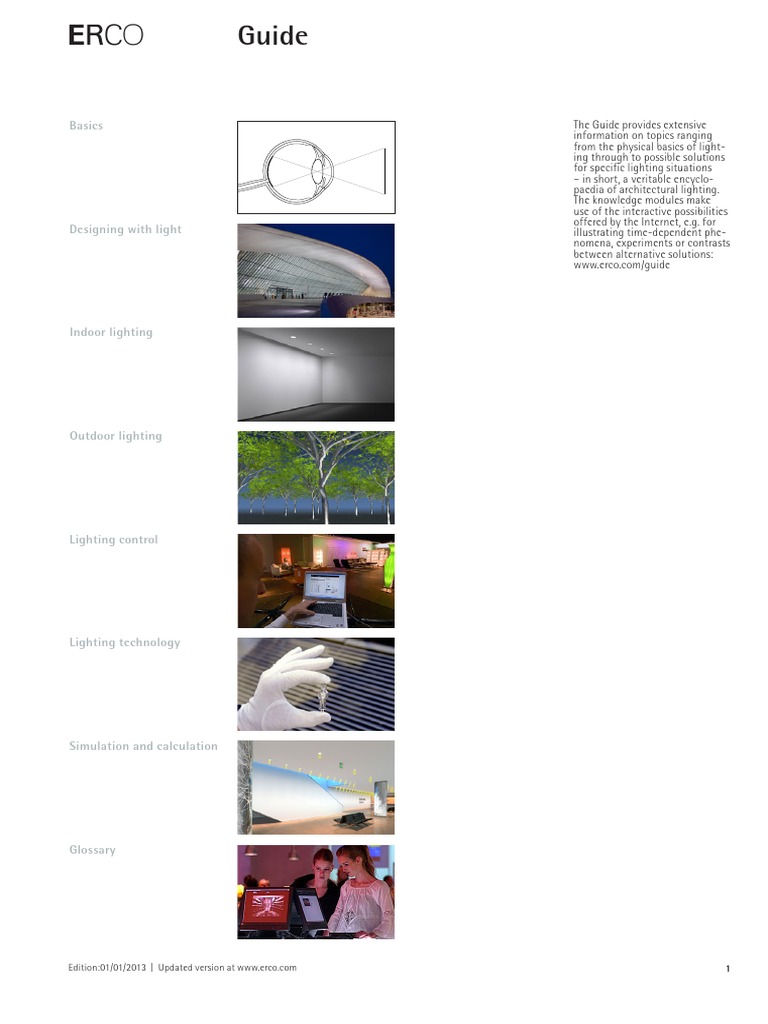 ERCO

Guide

Basics

Designing with light

Indoor lighting

Outdoor lighting

Lighting control

Lighting technology

Simulation and calculation

Glossary

The Guide provides extensive information on topics ranging from the physical basics of lighting through to possible solutions for specific lighting situations – in short, a veritable encyclopaedia of architectural lighting. The knowledge modules make use of the interactive possibilities offered by the Internet, e.g. for illustrating time-dependent phenomena, experiments or contrasts between alternative solutions: www.erco.com/guide

Edition:01/01/2013 | Updated version at www.erco.com

1